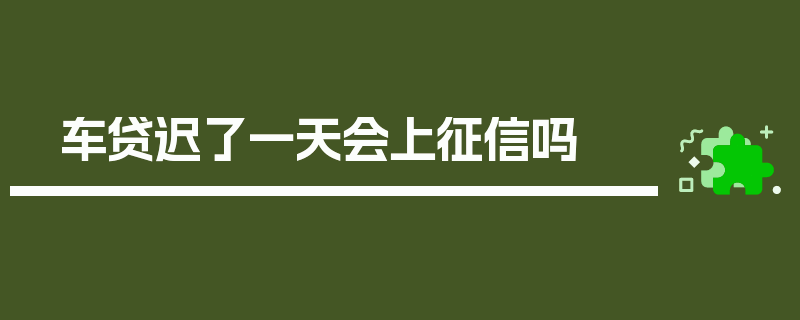 车贷迟了一天会上征信吗